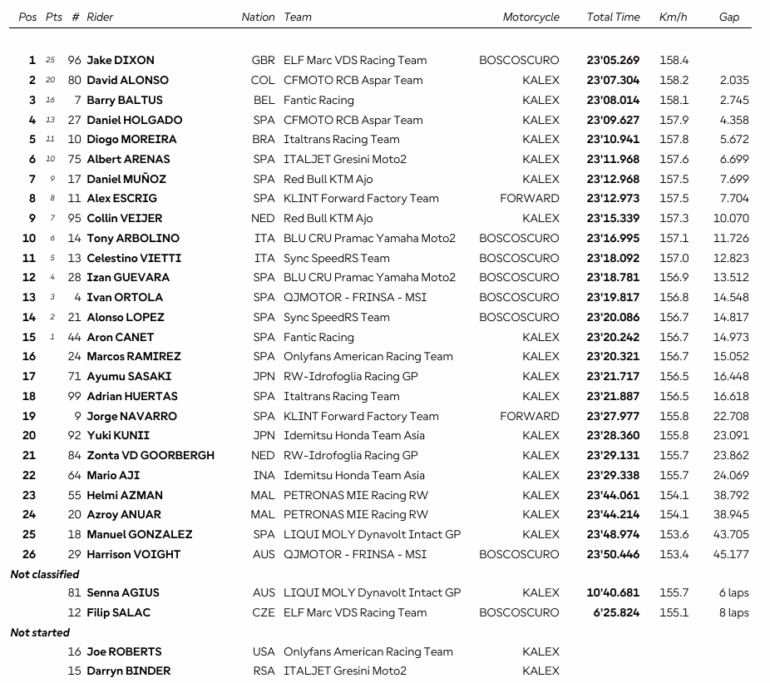 | Pos | Pts | # | Rider | Nation | Team | Motorcycle | Total Time | Km/h | Gap |
|---|---|---|---|---|---|---|---|---|---|
| 1 | 25 | 96 | Jake DIXON | GBR | ELF Marc VDS Racing Team | BOSCOSCURO | 23'05.269 | 158.4 | |
| 2 | 20 | 80 | David ALONSO | COL | CFMOTO RCB Aspar Team | KALEX | 23'07.304 | 158.2 | 2.035 |
| 3 | 16 | 7 | Barry BALTUS | BEL | Fantic Racing | KALEX | 23'08.014 | 158.1 | 2.745 |
| 4 | 13 | 27 | Daniel HOLGADO | SPA | CFMOTO RCB Aspar Team | KALEX | 23'09.627 | 157.9 | 4.358 |
| 5 | 11 | 10 | Diogo MOREIRA | BRA | Italtrans Racing Team | KALEX | 23'10.941 | 157.8 | 5.672 |
| 6 | 10 | 75 | Albert ARENAS | SPA | ITALJET Gresini Moto2 | KALEX | 23'11.968 | 157.6 | 6.699 |
| 7 | 9 | 17 | Daniel MUÑOZ | SPA | Red Bull KTM Ajo | KALEX | 23'12.968 | 157.5 | 7.699 |
| 8 | 8 | 11 | Alex ESCRIG | SPA | KLINT Forward Factory Team | FORWARD | 23'12.973 | 157.5 | 7.704 |
| 9 | 7 | 95 | Collin VEIJER | NED | Red Bull KTM Ajo | KALEX | 23'15.339 | 157.3 | 10.070 |
| 10 | 6 | 14 | Tony ARBOLINO | ITA | BLU CRU Pramac Yamaha Moto2 | BOSCOSCURO | 23'16.995 | 157.1 | 11.726 |
| 11 | 5 | 13 | Celestino VIETTI | ITA | Sync SpeedRS Team | BOSCOSCURO | 23'18.092 | 157.0 | 12.823 |
| 12 | 4 | 28 | Izan GUEVARA | SPA | BLU CRU Pramac Yamaha Moto2 | BOSCOSCURO | 23'18.781 | 156.9 | 13.512 |
| 13 | 3 | 4 | Ivan ORTOLA | SPA | QJMOTOR - FRINSA - MSI | BOSCOSCURO | 23'19.817 | 156.8 | 14.548 |
| 14 | 2 | 21 | Alonso LOPEZ | SPA | Sync SpeedRS Team | BOSCOSCURO | 23'20.086 | 156.7 | 14.817 |
| 15 | 1 | 44 | Aron CANET | SPA | Fantic Racing | KALEX | 23'20.242 | 156.7 | 14.973 |
| 16 | | 24 | Marcos RAMIREZ | SPA | Onlyfans American Racing Team | KALEX | 23'20.321 | 156.7 | 15.052 |
| 17 | | 71 | Ayumu SASAKI | JPN | RW-Idrofoglia Racing GP | KALEX | 23'21.717 | 156.5 | 16.448 |
| 18 | | 99 | Adrian HUERTAS | SPA | Italtrans Racing Team | KALEX | 23'21.887 | 156.5 | 16.618 |
| 19 | | 9 | Jorge NAVARRO | SPA | KLINT Forward Factory Team | FORWARD | 23'27.977 | 155.8 | 22.708 |
| 20 | | 92 | Yuki KUNII | JPN | Idemitsu Honda Team Asia | KALEX | 23'28.360 | 155.8 | 23.091 |
| 21 | | 84 | Zonta VD GOORBERGH | NED | RW-Idrofoglia Racing GP | KALEX | 23'29.131 | 155.7 | 23.862 |
| 22 | | 64 | Mario AJI | INA | Idemitsu Honda Team Asia | KALEX | 23'29.338 | 155.7 | 24.069 |
| 23 | | 55 | Helmi AZMAN | MAL | PETRONAS MIE Racing RW | KALEX | 23'44.061 | 154.1 | 38.792 |
| 24 | | 20 | Azroy ANUAR | MAL | PETRONAS MIE Racing RW | KALEX | 23'44.214 | 154.1 | 38.945 |
| 25 | | 18 | Manuel GONZALEZ | SPA | LIQUI MOLY Dynavolt Intact GP | KALEX | 23'48.974 | 153.6 | 43.705 |
| 26 | | 29 | Harrison VOIGHT | AUS | QJMOTOR - FRINSA - MSI | BOSCOSCURO | 23'50.446 | 153.4 | 45.177 |
| Not classified | | | | | | | | | |
| | | 81 | Senna AGIUS | AUS | LIQUI MOLY Dynavolt Intact GP | KALEX | 10'40.681 | 155.7 | 6 laps |
| | | 12 | Filip SALAC | CZE | ELF Marc VDS Racing Team | BOSCOSCURO | 6'25.824 | 155.1 | 8 laps |
| Not started | | | | | | | | | |
| | | 16 | Joe ROBERTS | USA | Onlyfans American Racing Team | KALEX | | | |
| | | 15 | Darryn BINDER | RSA | ITALJET Gresini Moto2 | KALEX | | | |